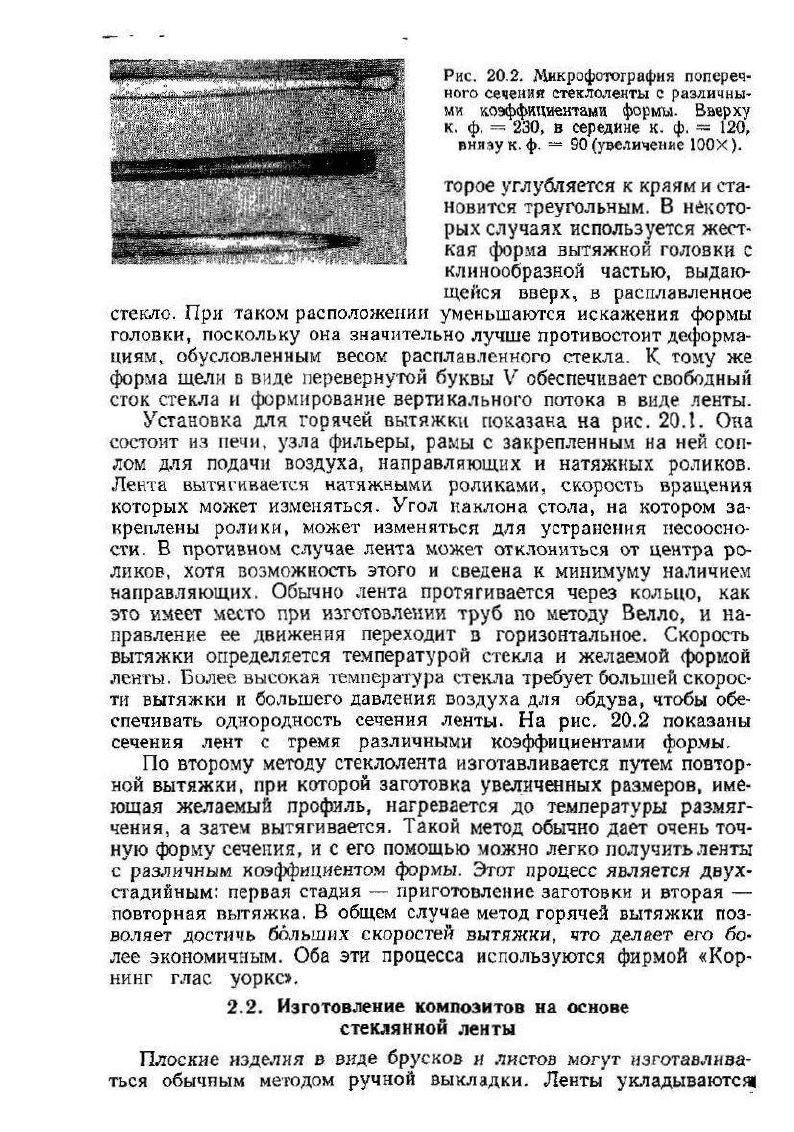 Рис. 20.2. Микрофотография поперечного сечения стеклоленты с различными коэффициентами формы. Вверху к. ф. = 230, в середине к. ф. = 120, внизу к. ф. = 90 (увеличение 100×).

торое углубляется к краям и становится треугольным. В некоторых случаях используется жесткая форма вытяжной головки с клинообразной частью, выдающейся вверх, в расплавленное стекло. При таком расположении уменьшаются искажения формы головки, поскольку она значительно лучше противостоит деформациям, обусловленным весом расплавленного стекла. К тому же форма щели в виде перевернутой буквы V обеспечивает свободный сток стекла и формирование вертикального потока в виде ленты.

Установка для горячей вытяжки показана на рис. 20.1. Она состоит из печи, узла фильеры, рамы с закрепленным на ней соплом для подачи воздуха, направляющих и натяжных роликов. Лента вытягивается натяжными роликами, скорость вращения которых может изменяться. Угол наклона стола, на котором закреплены ролики, может изменяться для устранения несоосности. В противном случае лента может отклониться от центра роликов, хотя возможность этого и сведена к минимуму наличием направляющих. Обычно лента протягивается через кольцо, как это имеет место при изготовлении труб по методу Велло, и направление ее движения переходит в горизонтальное. Скорость вытяжки определяется температурой стекла и желаемой формой ленты. Более высокая температура стекла требует большей скорости вытяжки и большего давления воздуха для обдува, чтобы обеспечивать однородность сечения ленты. На рис. 20.2 показаны сечения лент с тремя различными коэффициентами формы.

По второму методу стеклолента изготавливается путем повторной вытяжки, при которой заготовка увеличенных размеров, имеющая желаемый профиль, нагревается до температуры размягчения, а затем вытягивается. Такой метод обычно дает очень точную форму сечения, и с его помощью можно легко получить ленты с различным коэффициентом формы. Этот процесс является двухстадийным: первая стадия — приготовление заготовки и вторая — повторная вытяжка. В общем случае метод горячей вытяжки позволяет достичь бо́льших скоростей вытяжки, что делает его более экономичным. Оба эти процесса используются фирмой «Корнинг глас уоркс».

2.2. Изготовление композитов на основе стеклянной ленты

Плоские изделия в виде брусков и листов могут изготавливаться обычным методом ручной выкладки. Ленты укладываются